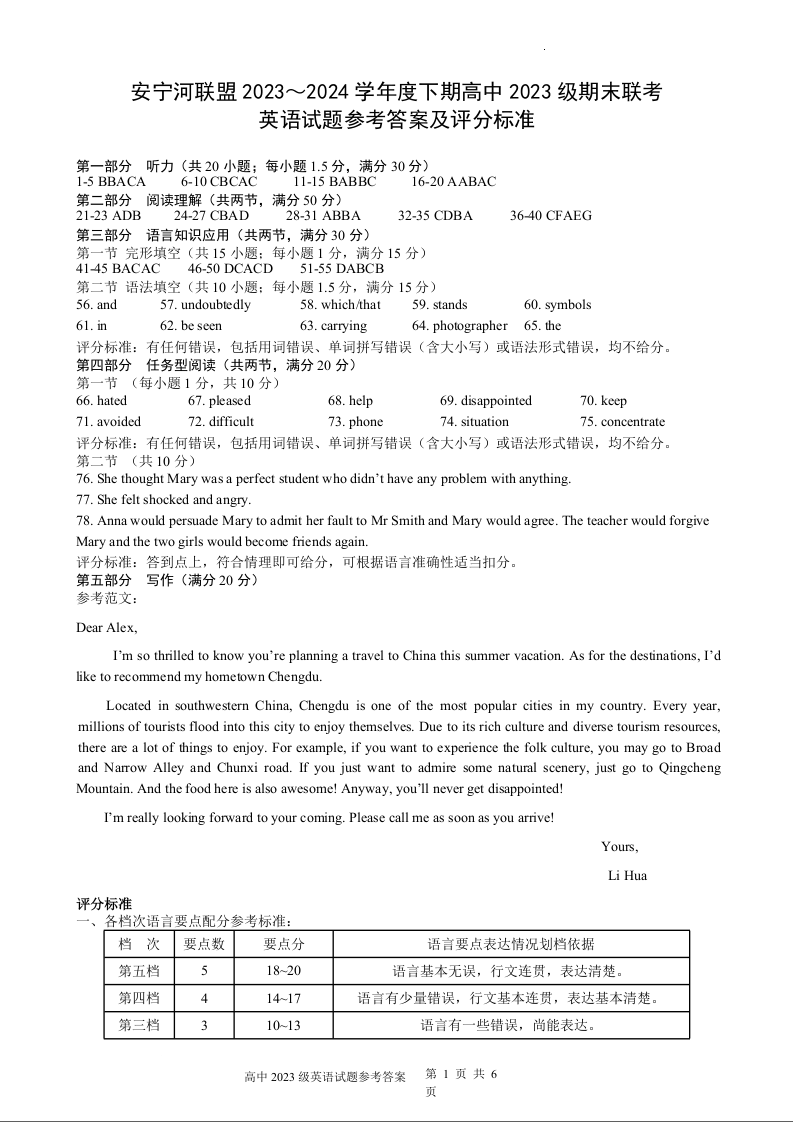 安宁河联盟 2023～2024 学年度下期高中 2023 级期末联考
英语试题参考答案及评分标准

第一部分　听力（共 20 小题；每小题 1.5 分，满分 30 分）
1-5 BBACA　　6-10 CBCAC　　11-15 BABBC　　16-20 AABAC
第二部分　阅读理解（共两节，满分 50 分）
21-23 ADB　　24-27 CBAD　　28-31 ABBA　　32-35 CDBA　　36-40 CFAEG
第三部分　语言知识应用（共两节，满分 30 分）
第一节 完形填空（共 15 小题；每小题 1 分，满分 15 分）
41-45 BACAC　　46-50 DCACD　　51-55 DABCB
第二节 语法填空（共 10 小题；每小题 1.5 分，满分 15 分）
56. and　　57. undoubtedly　　58. which/that　　59. stands　　60. symbols
61. in　　62. be seen　　63. carrying　　64. photographer　　65. the
评分标准：有任何错误，包括用词错误、单词拼写错误（含大小写）或语法形式错误，均不给分。
第四部分　任务型阅读（共两节，满分 20 分）
第一节 （每小题 1 分，共 10 分）
66. hated　　67. pleased　　68. help　　69. disappointed　　70. keep
71. avoided　　72. difficult　　73. phone　　74. situation　　75. concentrate
评分标准：有任何错误，包括用词错误、单词拼写错误（含大小写）或语法形式错误，均不给分。
第二节 （共 10 分）
76. She thought Mary was a perfect student who didn't have any problem with anything.
77. She felt shocked and angry.
78. Anna would persuade Mary to admit her fault to Mr Smith and Mary would agree. The teacher would forgive Mary and the two girls would become friends again.
评分标准：答到点上，符合情理即可给分，可根据语言准确性适当扣分。
第五部分　写作（满分 20 分）
参考范文：

Dear Alex,

I'm so thrilled to know you're planning a travel to China this summer vacation. As for the destinations, I'd like to recommend my hometown Chengdu.

Located in southwestern China, Chengdu is one of the most popular cities in my country. Every year, millions of tourists flood into this city to enjoy themselves. Due to its rich culture and diverse tourism resources, there are a lot of things to enjoy. For example, if you want to experience the folk culture, you may go to Broad and Narrow Alley and Chunxi road. If you just want to admire some natural scenery, just go to Qingcheng Mountain. And the food here is also awesome! Anyway, you'll never get disappointed!

I'm really looking forward to your coming. Please call me as soon as you arrive!

Yours,
Li Hua

评分标准
一、各档次语言要点配分参考标准：

| 档　次 | 要点数 | 要点分 | 语言要点表达情况划档依据 |
|---|---|---|---|
| 第五档 | 5 | 18~20 | 语言基本无误，行文连贯，表达清楚。 |
| 第四档 | 4 | 14~17 | 语言有少量错误，行文基本连贯，表达基本清楚。 |
| 第三档 | 3 | 10~13 | 语言有一些错误，尚能表达。 |

高中 2023 级英语试题参考答案　第 1 页 共 6 页